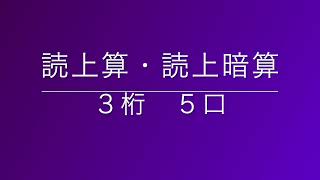 読上算・読上暗算

３桁　５口